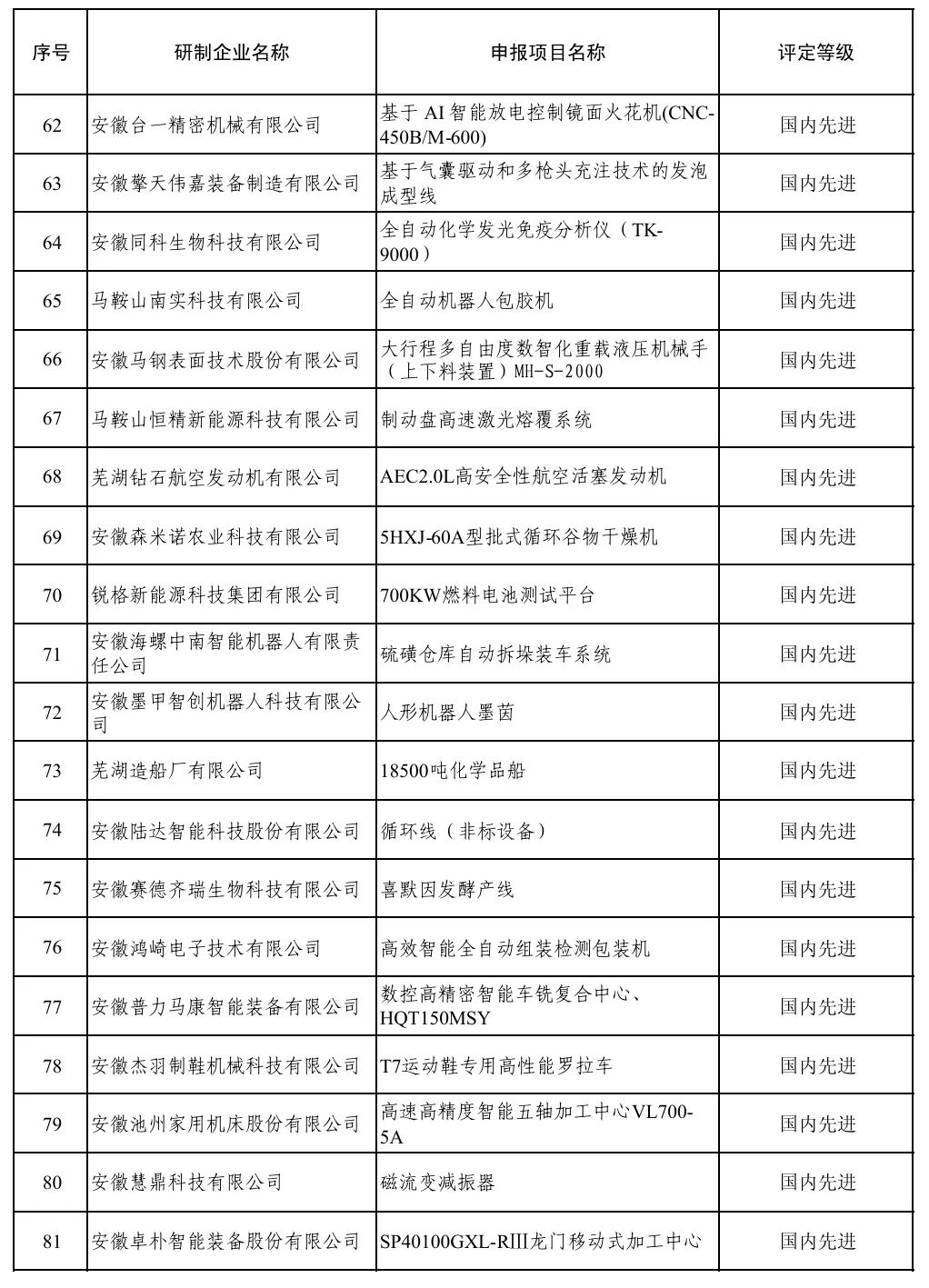 | 序号 | 研制企业名称 | 申报项目名称 | 评定等级 |
|---|---|---|---|
| 62 | 安徽台一精密机械有限公司 | 基于 AI 智能放电控制镜面火花机(CNC-450B/M-600) | 国内先进 |
| 63 | 安徽擎天伟嘉装备制造有限公司 | 基于气囊驱动和多枪头充注技术的发泡成型线 | 国内先进 |
| 64 | 安徽同科生物科技有限公司 | 全自动化学发光免疫分析仪（TK-9000） | 国内先进 |
| 65 | 马鞍山南实科技有限公司 | 全自动机器人包胶机 | 国内先进 |
| 66 | 安徽马钢表面技术股份有限公司 | 大行程多自由度数智化重载液压机械手（上下料装置）MH-S-2000 | 国内先进 |
| 67 | 马鞍山恒精新能源科技有限公司 | 制动盘高速激光熔覆系统 | 国内先进 |
| 68 | 芜湖钻石航空发动机有限公司 | AEC2.0L高安全性航空活塞发动机 | 国内先进 |
| 69 | 安徽森米诺农业科技有限公司 | 5HXJ-60A型批式循环谷物干燥机 | 国内先进 |
| 70 | 锐格新能源科技集团有限公司 | 700KW燃料电池测试平台 | 国内先进 |
| 71 | 安徽海螺中南智能机器人有限责任公司 | 硫磺仓库自动拆垛装车系统 | 国内先进 |
| 72 | 安徽墨甲智创机器人科技有限公司 | 人形机器人墨茵 | 国内先进 |
| 73 | 芜湖造船厂有限公司 | 18500吨化学品船 | 国内先进 |
| 74 | 安徽陆达智能科技股份有限公司 | 循环线（非标设备） | 国内先进 |
| 75 | 安徽赛德齐瑞生物科技有限公司 | 喜默因发酵产线 | 国内先进 |
| 76 | 安徽鸿崎电子技术有限公司 | 高效智能全自动组装检测包装机 | 国内先进 |
| 77 | 安徽普力马康智能装备有限公司 | 数控高精密智能车铣复合中心、HQT150MSY | 国内先进 |
| 78 | 安徽杰羽制鞋机械科技有限公司 | T7运动鞋专用高性能罗拉车 | 国内先进 |
| 79 | 安徽池州家用机床股份有限公司 | 高速高精度智能五轴加工中心VL700-5A | 国内先进 |
| 80 | 安徽慧鼎科技有限公司 | 磁流变减振器 | 国内先进 |
| 81 | 安徽卓朴智能装备股份有限公司 | SP40100GXL-RIII龙门移动式加工中心 | 国内先进 |